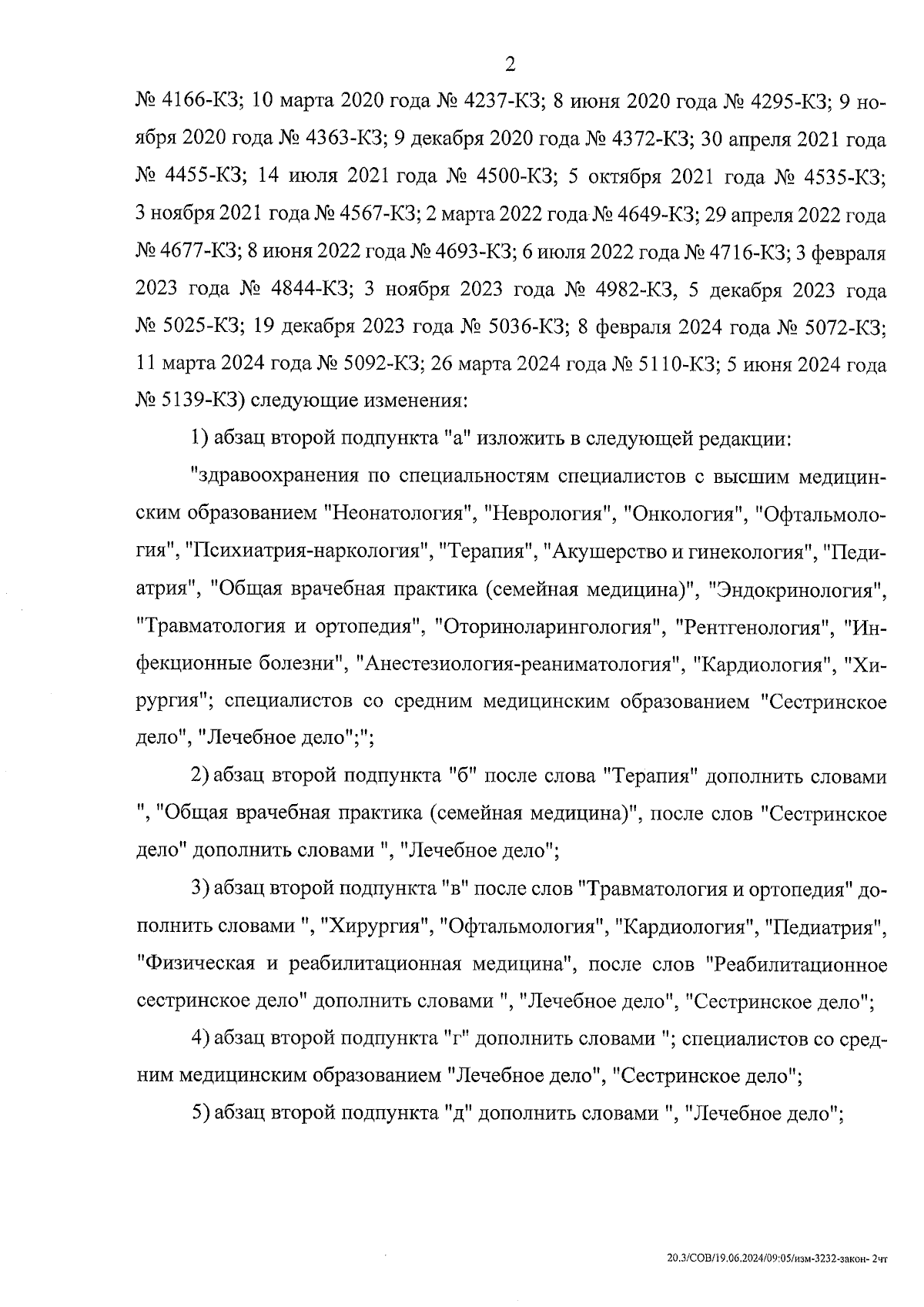 2

№ 4166-КЗ; 10 марта 2020 года № 4237-КЗ; 8 июня 2020 года № 4295-КЗ; 9 ноября 2020 года № 4363-КЗ; 9 декабря 2020 года № 4372-КЗ; 30 апреля 2021 года № 4455-КЗ; 14 июля 2021 года № 4500-КЗ; 5 октября 2021 года № 4535-КЗ; 3 ноября 2021 года № 4567-КЗ; 2 марта 2022 года № 4649-КЗ; 29 апреля 2022 года № 4677-КЗ; 8 июня 2022 года № 4693-КЗ; 6 июля 2022 года № 4716-КЗ; 3 февраля 2023 года № 4844-КЗ; 3 ноября 2023 года № 4982-КЗ, 5 декабря 2023 года № 5025-КЗ; 19 декабря 2023 года № 5036-КЗ; 8 февраля 2024 года № 5072-КЗ; 11 марта 2024 года № 5092-КЗ; 26 марта 2024 года № 5110-КЗ; 5 июня 2024 года № 5139-КЗ) следующие изменения:

1) абзац второй подпункта "а" изложить в следующей редакции:

"здравоохранения по специальностям специалистов с высшим медицинским образованием "Неонатология", "Неврология", "Онкология", "Офтальмология", "Психиатрия-наркология", "Терапия", "Акушерство и гинекология", "Педиатрия", "Общая врачебная практика (семейная медицина)", "Эндокринология", "Травматология и ортопедия", "Оториноларингология", "Рентгенология", "Инфекционные болезни", "Анестезиология-реаниматология", "Кардиология", "Хирургия"; специалистов со средним медицинским образованием "Сестринское дело", "Лечебное дело";";

2) абзац второй подпункта "б" после слова "Терапия" дополнить словами ", "Общая врачебная практика (семейная медицина)", после слов "Сестринское дело" дополнить словами ", "Лечебное дело";

3) абзац второй подпункта "в" после слов "Травматология и ортопедия" дополнить словами ", "Хирургия", "Офтальмология", "Кардиология", "Педиатрия", "Физическая и реабилитационная медицина", после слов "Реабилитационное сестринское дело" дополнить словами ", "Лечебное дело", "Сестринское дело";

4) абзац второй подпункта "г" дополнить словами "; специалистов со средним медицинским образованием "Лечебное дело", "Сестринское дело";

5) абзац второй подпункта "д" дополнить словами ", "Лечебное дело";

20.3/СОВ/19.06.2024/09:05/изм-3232-закон- 2чт